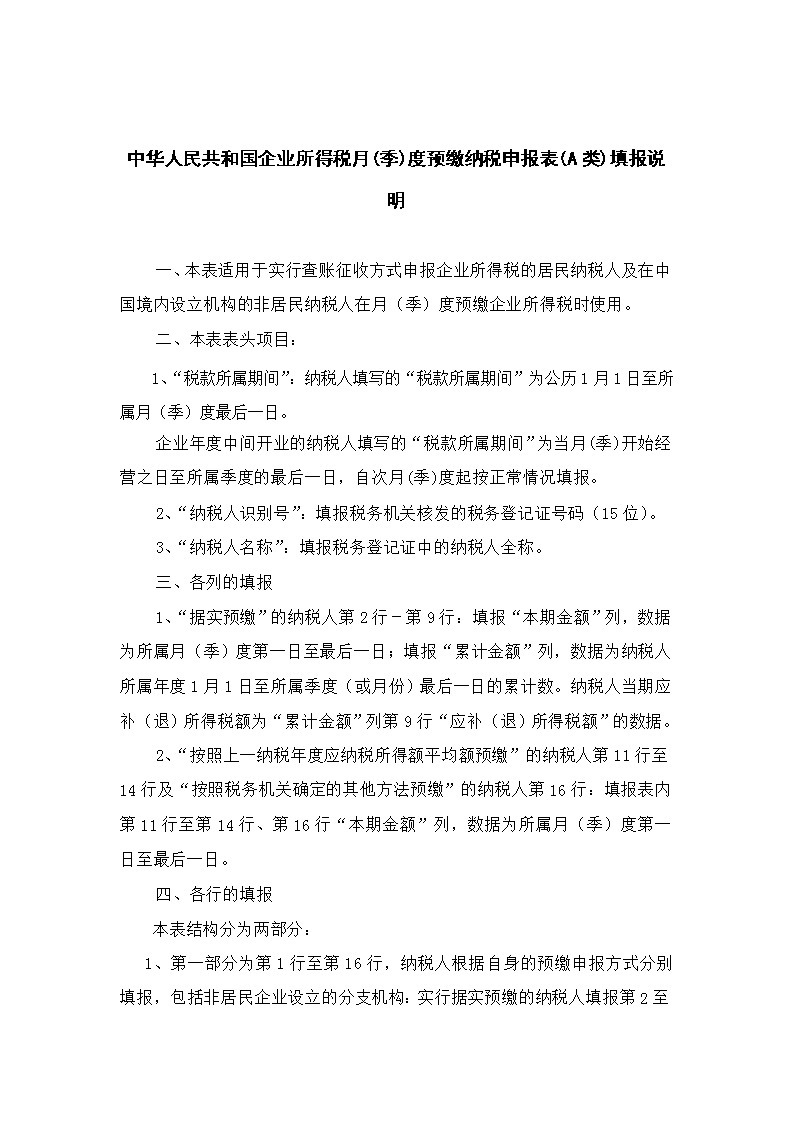 中华人民共和国企业所得税月(季)度预缴纳税申报表(A类)填报说明

一、本表适用于实行查账征收方式申报企业所得税的居民纳税人及在中国境内设立机构的非居民纳税人在月（季）度预缴企业所得税时使用。

二、本表表头项目：

1、“税款所属期间”：纳税人填写的“税款所属期间”为公历1月1日至所属月（季）度最后一日。

企业年度中间开业的纳税人填写的“税款所属期间”为当月(季)开始经营之日至所属季度的最后一日，自次月(季)度起按正常情况填报。

2、“纳税人识别号”：填报税务机关核发的税务登记证号码（15位）。

3、“纳税人名称”：填报税务登记证中的纳税人全称。

三、各列的填报

1、“据实预缴”的纳税人第2行－第9行：填报“本期金额”列，数据为所属月（季）度第一日至最后一日；填报“累计金额”列，数据为纳税人所属年度1月1日至所属季度（或月份）最后一日的累计数。纳税人当期应补（退）所得税额为“累计金额”列第9行“应补（退）所得税额”的数据。

2、“按照上一纳税年度应纳税所得额平均额预缴”的纳税人第11行至14行及“按照税务机关确定的其他方法预缴”的纳税人第16行：填报表内第11行至第14行、第16行“本期金额”列，数据为所属月（季）度第一日至最后一日。

四、各行的填报

本表结构分为两部分：

1、第一部分为第1行至第16行，纳税人根据自身的预缴申报方式分别填报，包括非居民企业设立的分支机构：实行据实预缴的纳税人填报第2至